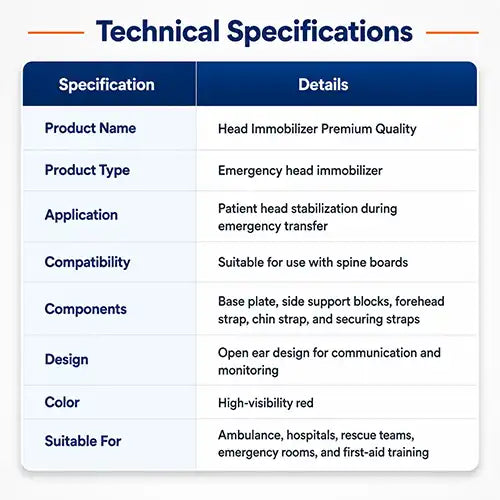 Technical Specifications

| Specification | Details |
|---|---|
| Product Name | Head Immobilizer Premium Quality |
| Product Type | Emergency head immobilizer |
| Application | Patient head stabilization during emergency transfer |
| Compatibility | Suitable for use with spine boards |
| Components | Base plate, side support blocks, forehead strap, chin strap, and securing straps |
| Design | Open ear design for communication and monitoring |
| Color | High-visibility red |
| Suitable For | Ambulance, hospitals, rescue teams, emergency rooms, and first-aid training |